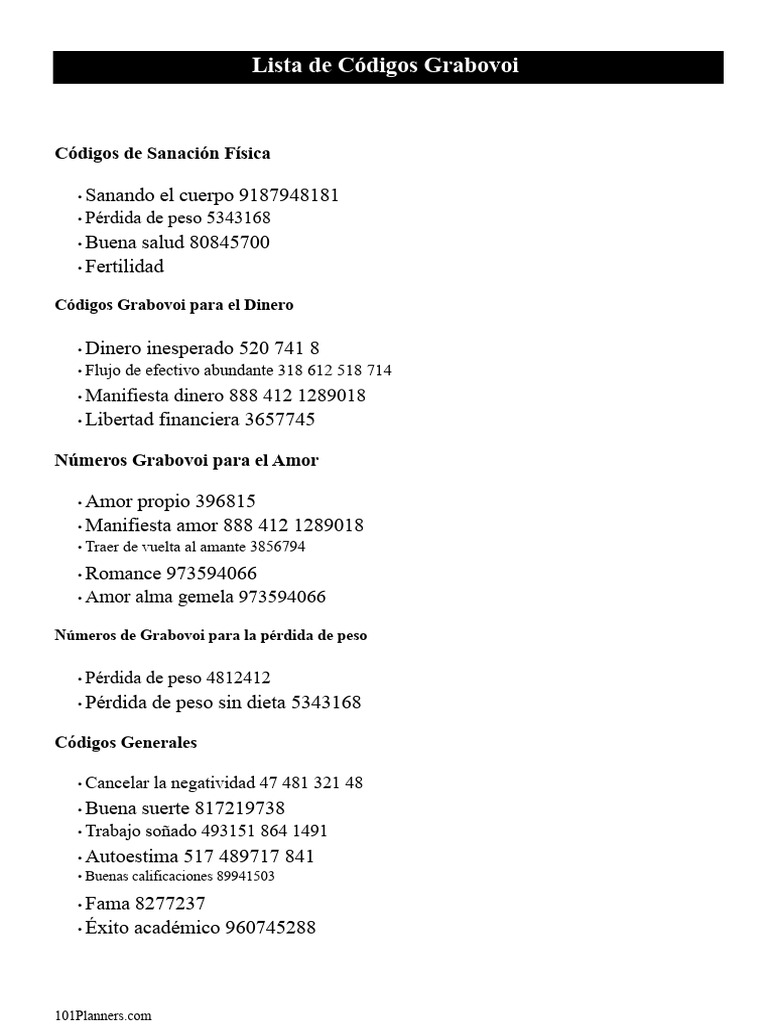 Lista de Códigos Grabovoi

Códigos de Sanación Física

• Sanando el cuerpo 9187948181
• Pérdida de peso 5343168
• Buena salud 80845700
• Fertilidad

Códigos Grabovoi para el Dinero

• Dinero inesperado 520 741 8
• Flujo de efectivo abundante 318 612 518 714
• Manifiesta dinero 888 412 1289018
• Libertad financiera 3657745

Números Grabovoi para el Amor

• Amor propio 396815
• Manifiesta amor 888 412 1289018
• Traer de vuelta al amante 3856794
• Romance 973594066
• Amor alma gemela 973594066

Números de Grabovoi para la pérdida de peso

• Pérdida de peso 4812412
• Pérdida de peso sin dieta 5343168

Códigos Generales

• Cancelar la negatividad 47 481 321 48
• Buena suerte 817219738
• Trabajo soñado 493151 864 1491
• Autoestima 517 489717 841
• Buenas calificaciones 89941503
• Fama 8277237
• Éxito académico 960745288

101Planners.com